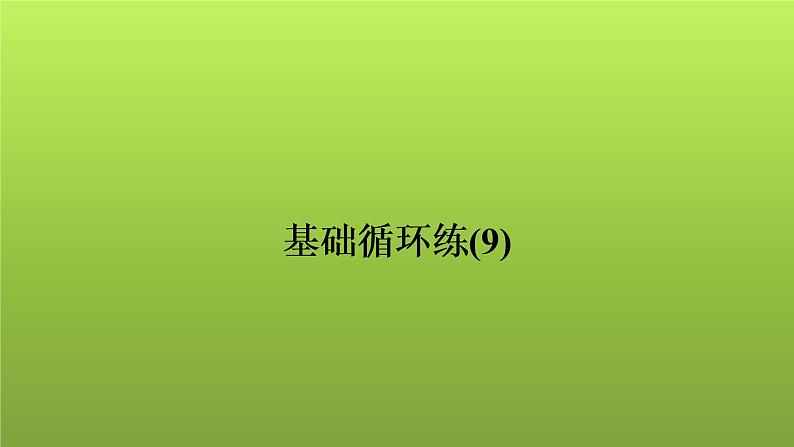 基础循环练(9)